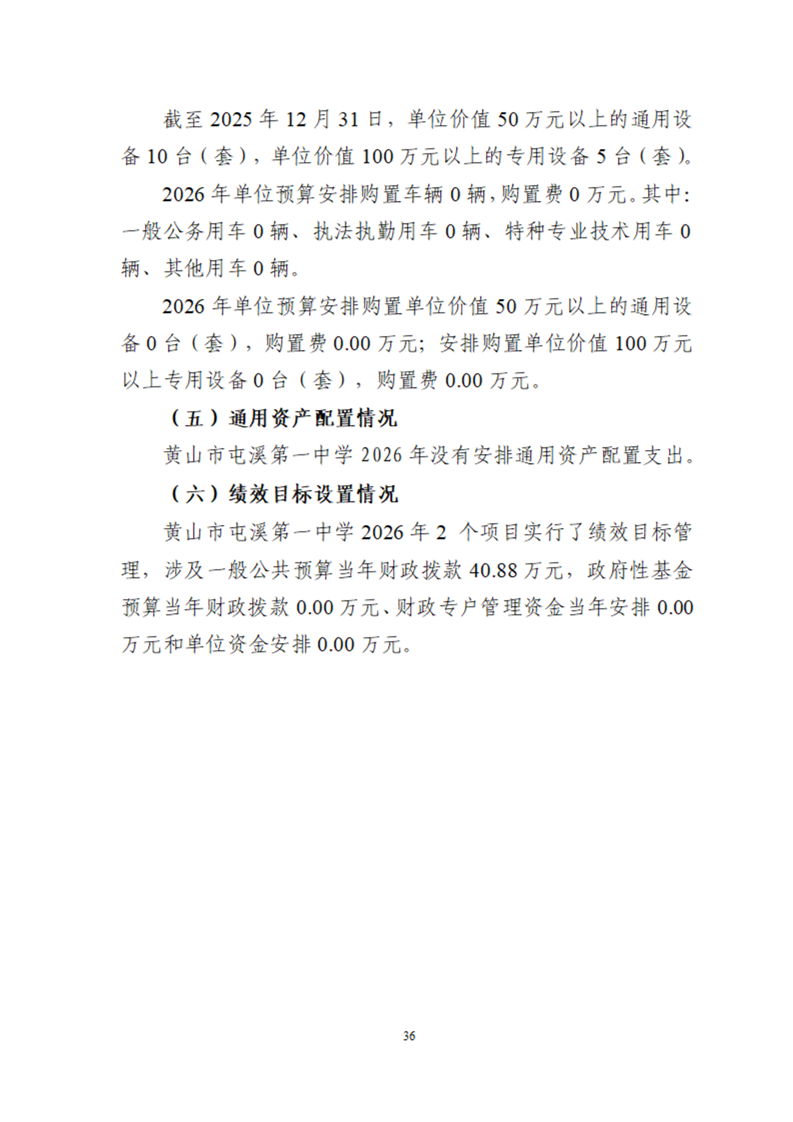 截至 2025 年 12 月 31 日，单位价值 50 万元以上的通用设备 10 台（套），单位价值 100 万元以上的专用设备 5 台（套）。

2026 年单位预算安排购置车辆 0 辆，购置费 0 万元。其中：一般公务用车 0 辆、执法执勤用车 0 辆、特种专业技术用车 0 辆、其他用车 0 辆。

2026 年单位预算安排购置单位价值 50 万元以上的通用设备 0 台（套），购置费 0.00 万元；安排购置单位价值 100 万元以上专用设备 0 台（套），购置费 0.00 万元。

（五）通用资产配置情况

黄山市屯溪第一中学 2026 年没有安排通用资产配置支出。

（六）绩效目标设置情况

黄山市屯溪第一中学 2026 年 2 个项目实行了绩效目标管理，涉及一般公共预算当年财政拨款 40.88 万元，政府性基金预算当年财政拨款 0.00 万元、财政专户管理资金当年安排 0.00 万元和单位资金安排 0.00 万元。

36